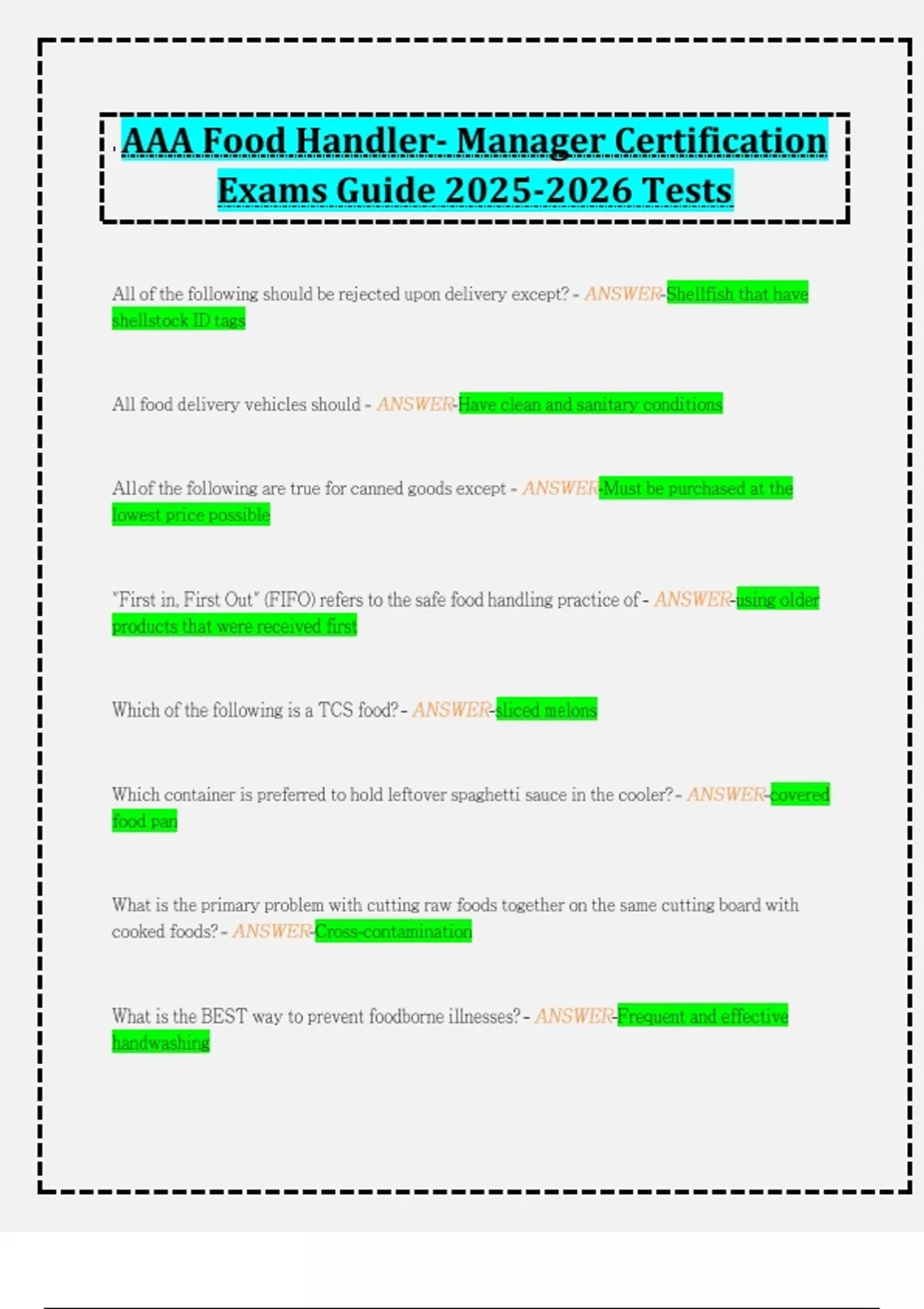 AAA Food Handler- Manager Certification Exams Guide 2025-2026 Tests

All of the following should be rejected upon delivery except? - ANSWER-Shellfish that have shellstock ID tags

All food delivery vehicles should - ANSWER-Have clean and sanitary conditions

Allof the following are true for canned goods except - ANSWER-Must be purchased at the lowest price possible

"First in, First Out" (FIFO) refers to the safe food handling practice of - ANSWER-using older products that were received first

Which of the following is a TCS food? - ANSWER-sliced melons

Which container is preferred to hold leftover spaghetti sauce in the cooler? - ANSWER-covered food pan

What is the primary problem with cutting raw foods together on the same cutting board with cooked foods? - ANSWER-Cross-contamination

What is the BEST way to prevent foodborne illnesses? - ANSWER-Frequent and effective handwashing